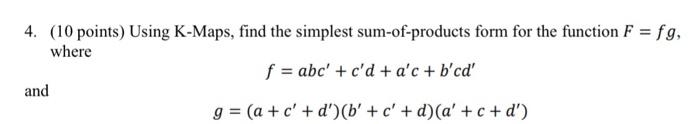 4. (10 points) Using K-Maps, find the simplest sum-of-products form for the function $F = fg$, where

$f = abc' + c'd + a'c + b'cd'$

and

$g = (a + c' + d')(b' + c' + d)(a' + c + d')$